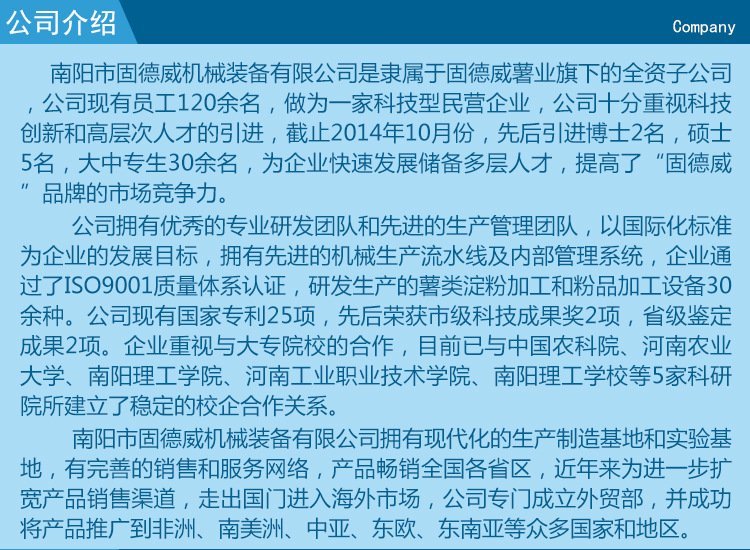 公司介绍

Company

南阳市固德威机械装备有限公司是隶属于固德威薯业旗下的全资子公司，公司现有员工120余名，做为一家科技型民营企业，公司十分重视科技创新和高层次人才的引进，截止2014年10月份，先后引进博士2名，硕士5名，大中专生30余名，为企业快速发展储备多层人才，提高了“固德威”品牌的市场竞争力。

公司拥有优秀的专业研发团队和先进的生产管理团队，以国际化标准为企业的发展目标，拥有先进的机械生产流水线及内部管理系统，企业通过了ISO9001质量体系认证，研发生产的薯类淀粉加工和粉品加工设备30余种。公司现有国家专利25项，先后荣获市级科技成果奖2项，省级鉴定成果2项。企业重视与大专院校的合作，目前已与中国农科院、河南农业大学、南阳理工学院、河南工业职业技术学院、南阳理工学校等5家科研院所建立了稳定的校企合作关系。

南阳市固德威机械装备有限公司拥有现代化的生产制造基地和实验基地，有完善的销售和服务网络，产品畅销全国各省区，近年来为进一步扩宽产品销售渠道，走出国门进入海外市场，公司专门成立外贸部，并成功将产品推广到非洲、南美洲、中亚、东欧、东南亚等众多国家和地区。